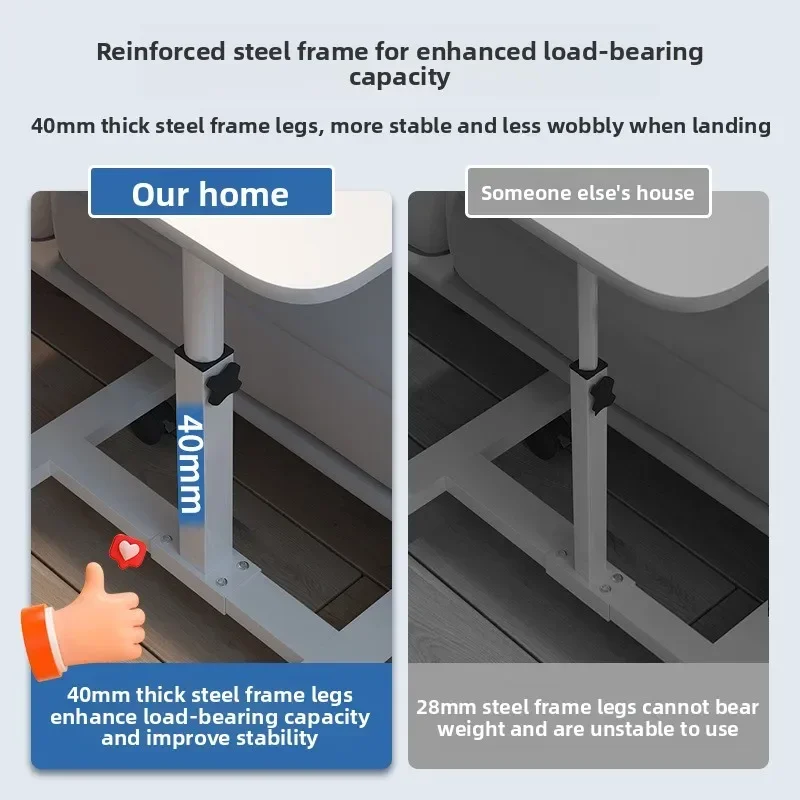 Reinforced steel frame for enhanced load-bearing capacity

40mm thick steel frame legs, more stable and less wobbly when landing

Our home

40mm

40mm thick steel frame legs enhance load-bearing capacity and improve stability

Someone else's house

28mm steel frame legs cannot bear weight and are unstable to use